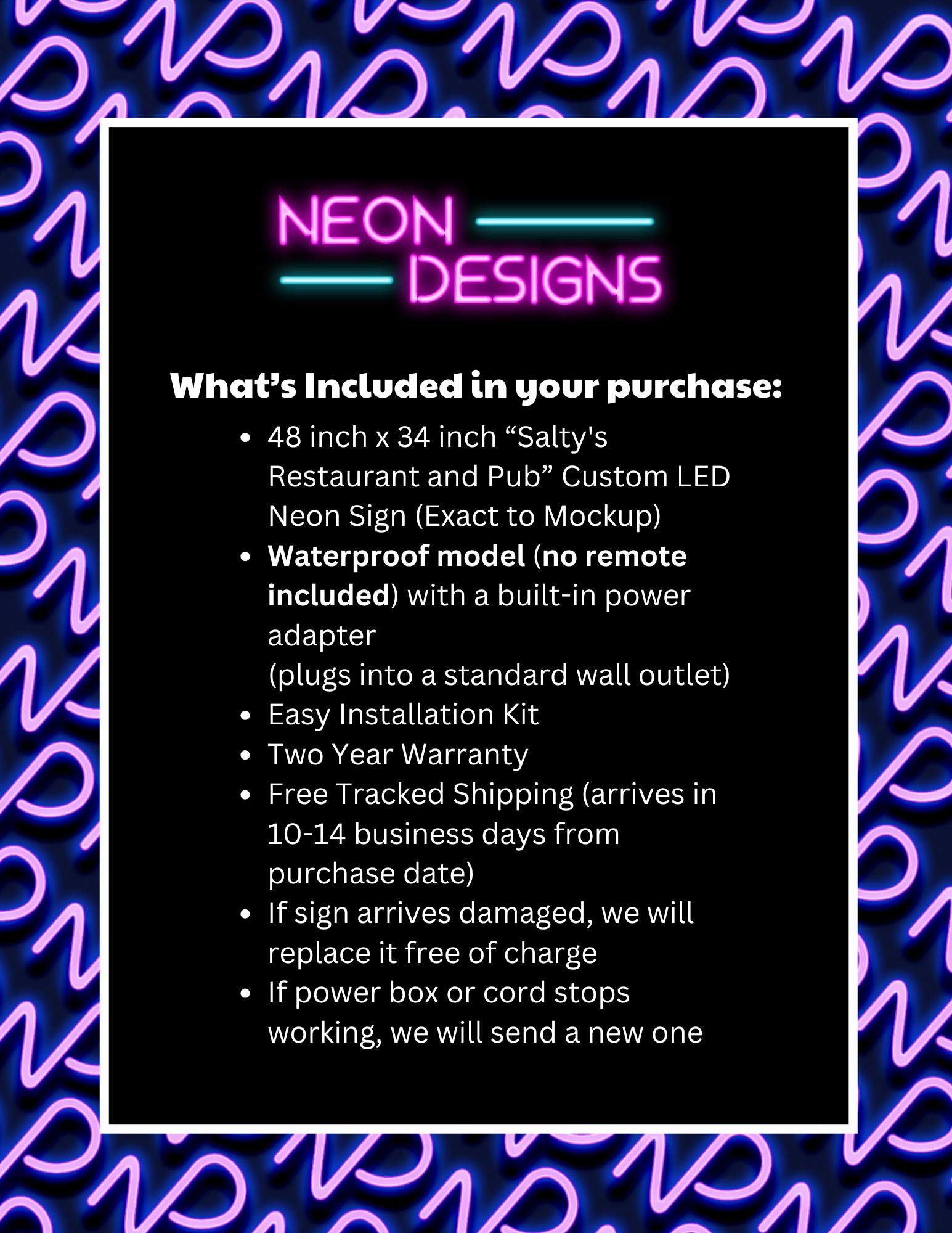 NEON
DESIGNS

What's Included in your purchase:

• 48 inch x 34 inch "Salty's Restaurant and Pub" Custom LED Neon Sign (Exact to Mockup)
• Waterproof model (no remote included) with a built-in power adapter
(plugs into a standard wall outlet)
• Easy Installation Kit
• Two Year Warranty
• Free Tracked Shipping (arrives in 10-14 business days from purchase date)
• If sign arrives damaged, we will replace it free of charge
• If power box or cord stops working, we will send a new one